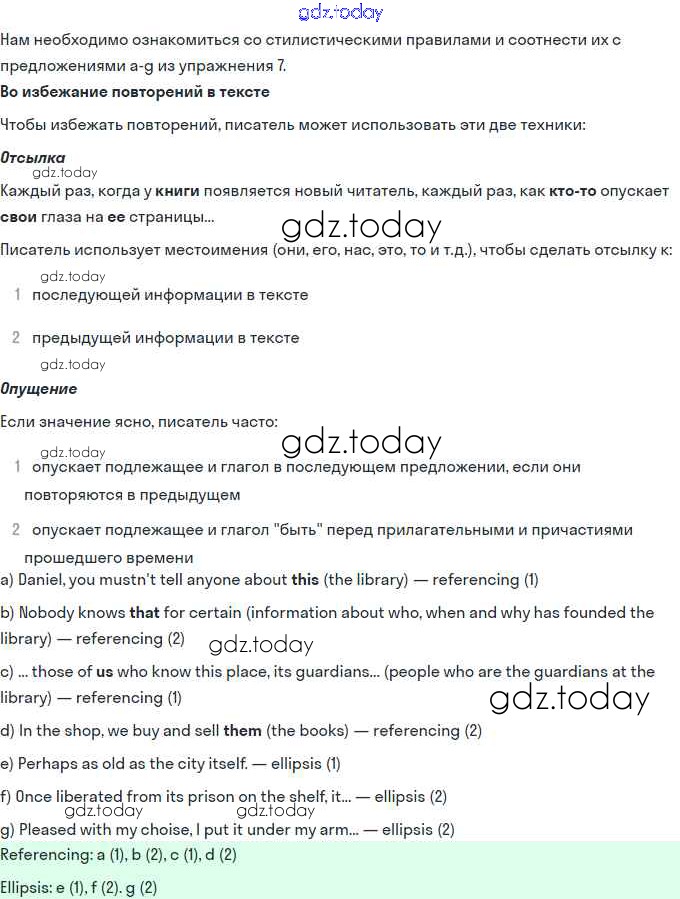 gdz.today

Нам необходимо ознакомиться со стилистическими правилами и соотнести их с предложениями a-g из упражнения 7.

Во избежание повторений в тексте

Чтобы избежать повторений, писатель может использовать эти две техники:

Отсылка

gdz.today

Каждый раз, когда у книги появляется новый читатель, каждый раз, как кто-то опускает свои глаза на ее страницы...

gdz.today

Писатель использует местоимения (они, его, нас, это, то и т.д.), чтобы сделать отсылку к:

gdz.today

1 последующей информации в тексте

2 предыдущей информации в тексте

gdz.today

Опущение

Если значение ясно, писатель часто:

gdz.today

gdz.today

1 опускает подлежащее и глагол в последующем предложении, если они повторяются в предыдущем

2 опускает подлежащее и глагол "быть" перед прилагательными и причастиями прошедшего времени

a) Daniel, you mustn't tell anyone about this (the library) — referencing (1)

b) Nobody knows that for certain (information about who, when and why has founded the library) — referencing (2)

gdz.today

c) ... those of us who know this place, its guardians... (people who are the guardians at the library) — referencing (1)

gdz.today

d) In the shop, we buy and sell them (the books) — referencing (2)

e) Perhaps as old as the city itself. — ellipsis (1)

f) Once liberated from its prison on the shelf, it... — ellipsis (2)

gdz.today gdz.today

g) Pleased with my choise, I put it under my arm... — ellipsis (2)

Referencing: a (1), b (2), c (1), d (2)

Ellipsis: e (1), f (2). g (2)